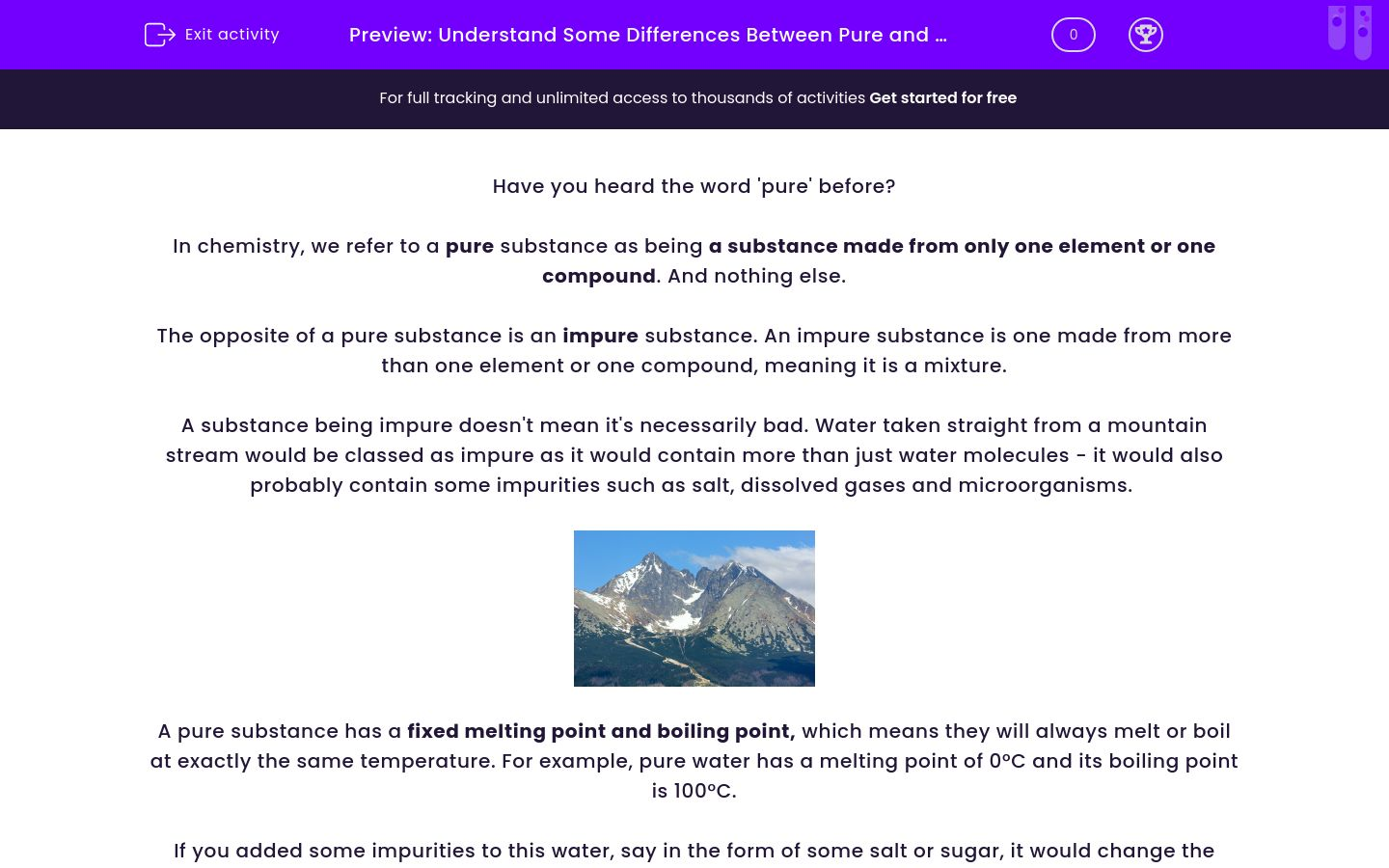 Exit activity

Preview: Understand Some Differences Between Pure and ...

0

For full tracking and unlimited access to thousands of activities Get started for free

Have you heard the word 'pure' before?

In chemistry, we refer to a pure substance as being a substance made from only one element or one compound. And nothing else.

The opposite of a pure substance is an impure substance. An impure substance is one made from more than one element or one compound, meaning it is a mixture.

A substance being impure doesn't mean it's necessarily bad. Water taken straight from a mountain stream would be classed as impure as it would contain more than just water molecules - it would also probably contain some impurities such as salt, dissolved gases and microorganisms.

A pure substance has a fixed melting point and boiling point, which means they will always melt or boil at exactly the same temperature. For example, pure water has a melting point of 0ºC and its boiling point is 100ºC.

If you added some impurities to this water, say in the form of some salt or sugar, it would change the